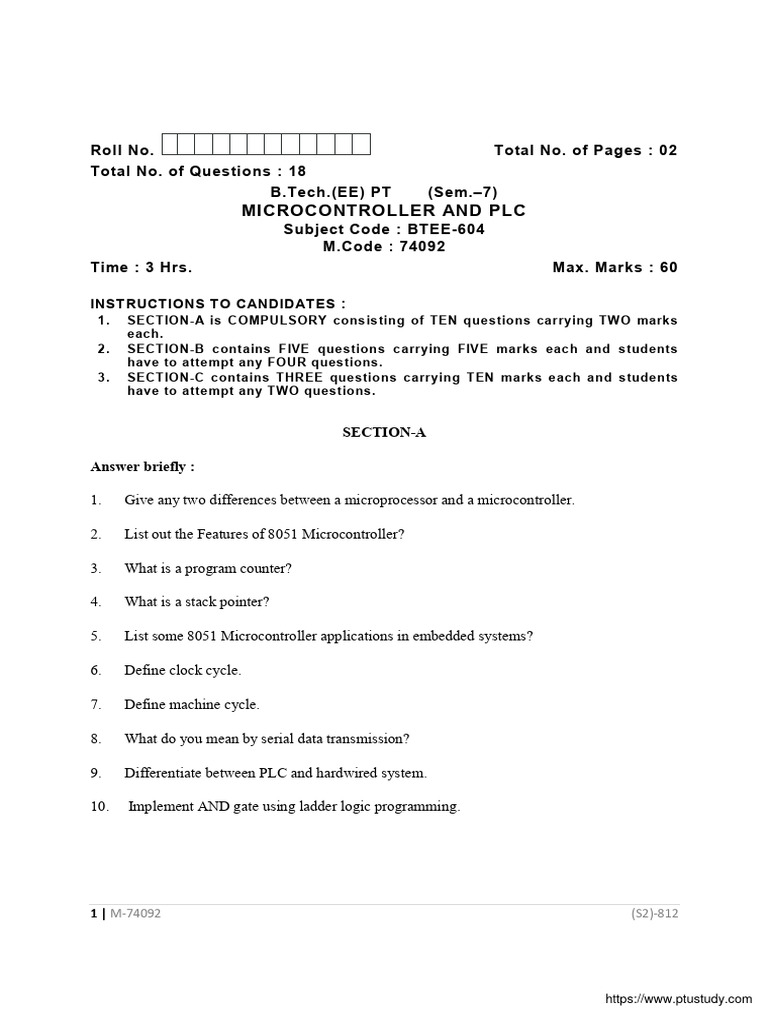 Roll No.

Total No. of Pages : 02

Total No. of Questions : 18

B.Tech.(EE) PT (Sem.–7)

MICROCONTROLLER AND PLC

Subject Code : BTEE-604

M.Code : 74092

Time : 3 Hrs.

Max. Marks : 60

INSTRUCTIONS TO CANDIDATES :

1. SECTION-A is COMPULSORY consisting of TEN questions carrying TWO marks each.

2. SECTION-B contains FIVE questions carrying FIVE marks each and students have to attempt any FOUR questions.

3. SECTION-C contains THREE questions carrying TEN marks each and students have to attempt any TWO questions.

SECTION-A

Answer briefly :

1. Give any two differences between a microprocessor and a microcontroller.

2. List out the Features of 8051 Microcontroller?

3. What is a program counter?

4. What is a stack pointer?

5. List some 8051 Microcontroller applications in embedded systems?

6. Define clock cycle.

7. Define machine cycle.

8. What do you mean by serial data transmission?

9. Differentiate between PLC and hardwired system.

10. Implement AND gate using ladder logic programming.

1 | M-74092

(S2)-812

https://www.ptustudy.com